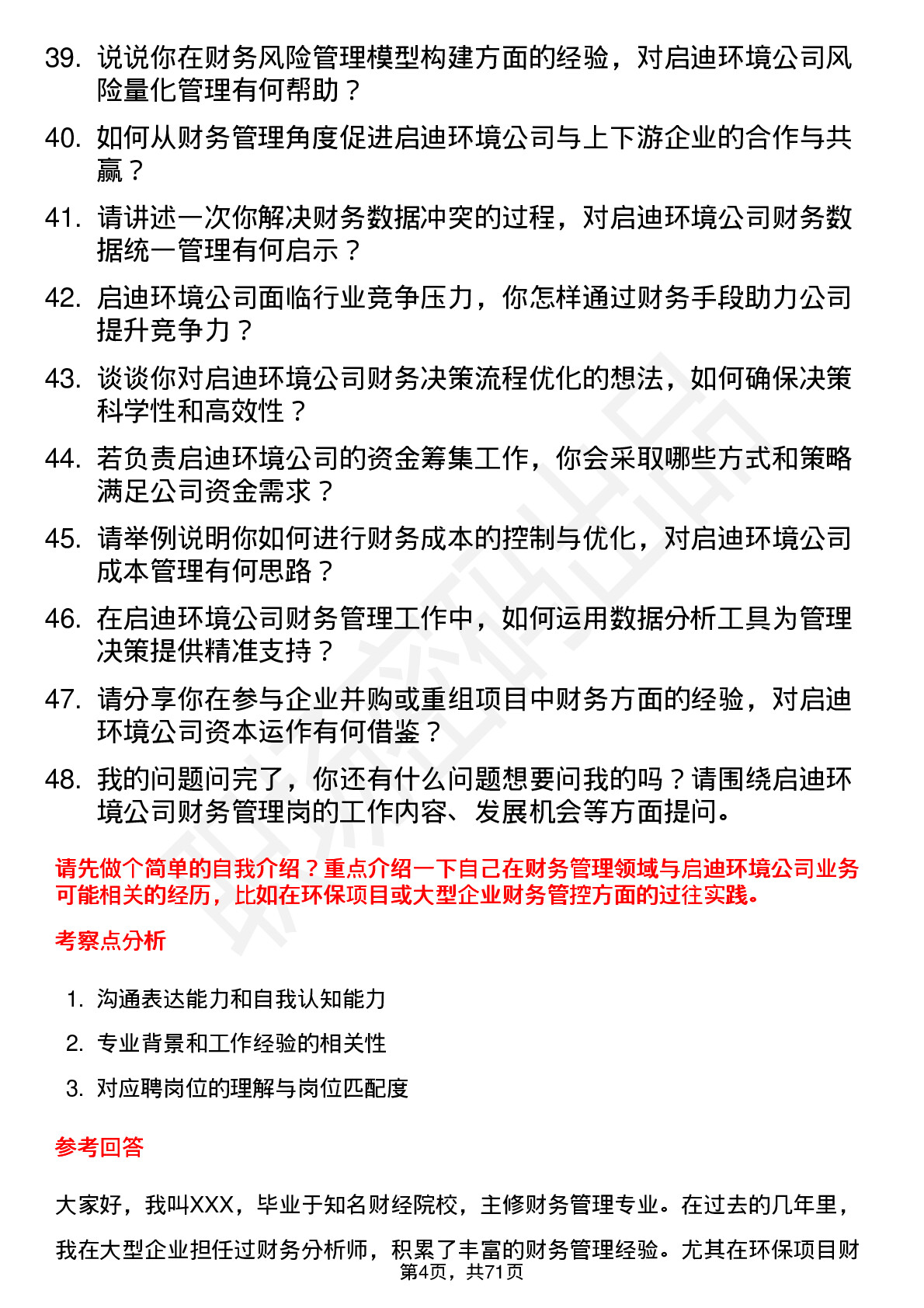 39. 说说你在财务风险管理模型构建方面的经验，对启迪环境公司风险量化管理有何帮助？

40. 如何从财务管理角度促进启迪环境公司与上下游企业的合作与共赢？

41. 请讲述一次你解决财务数据冲突的过程，对启迪环境公司财务数据统一管理有何启示？

42. 启迪环境公司面临行业竞争压力，你怎样通过财务手段助力公司提升竞争力？

43. 谈谈你对启迪环境公司财务决策流程优化的想法，如何确保决策科学性和高效性？

44. 若负责启迪环境公司的资金筹集工作，你会采取哪些方式和策略满足公司资金需求？

45. 请举例说明你如何进行财务成本的控制与优化，对启迪环境公司成本管理有何思路？

46. 在启迪环境公司财务管理工作中，如何运用数据分析工具为管理决策提供精准支持？

47. 请分享你在参与企业并购或重组项目中财务方面的经验，对启迪环境公司资本运作有何借鉴？

48. 我的问题问完了，你还有什么问题想要问我的吗？请围绕启迪环境公司财务管理岗的工作内容、发展机会等方面提问。

请先做个简单的自我介绍？重点介绍一下自己在财务管理领域与启迪环境公司业务可能相关的经历，比如在环保项目或大型企业财务管控方面的过往实践。

考察点分析

1. 沟通表达能力和自我认知能力
2. 专业背景和工作经验的相关性
3. 对应聘岗位的理解与岗位匹配度

参考回答

大家好，我叫XXX，毕业于知名财经院校，主修财务管理专业。在过去的几年里，我在大型企业担任过财务分析师，积累了丰富的财务管理经验。尤其在环保项目财

第4页，共71页